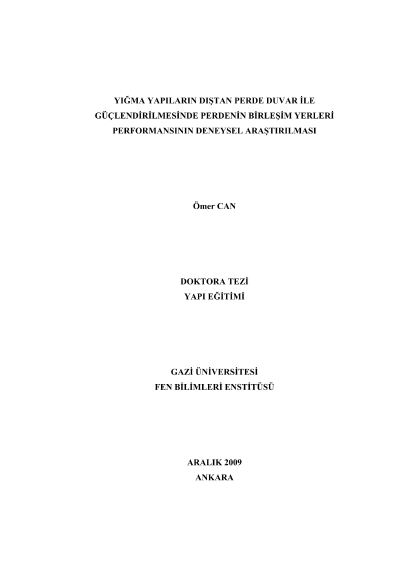 YIĞMA YAPILARIN DIŞTAN PERDE DUVAR İLE GÜÇLENDİRİLMESİNDE PERDENİN BİRLEŞİM YERLERİ PERFORMANSININ DENEYSEL ARAŞTIRILMASI

Ömer CAN

DOKTORA TEZİ
YAPI EĞİTİMİ

GAZİ ÜNİVERSİTESİ
FEN BİLİMLERİ ENSTİTÜSÜ

ARALIK 2009
ANKARA